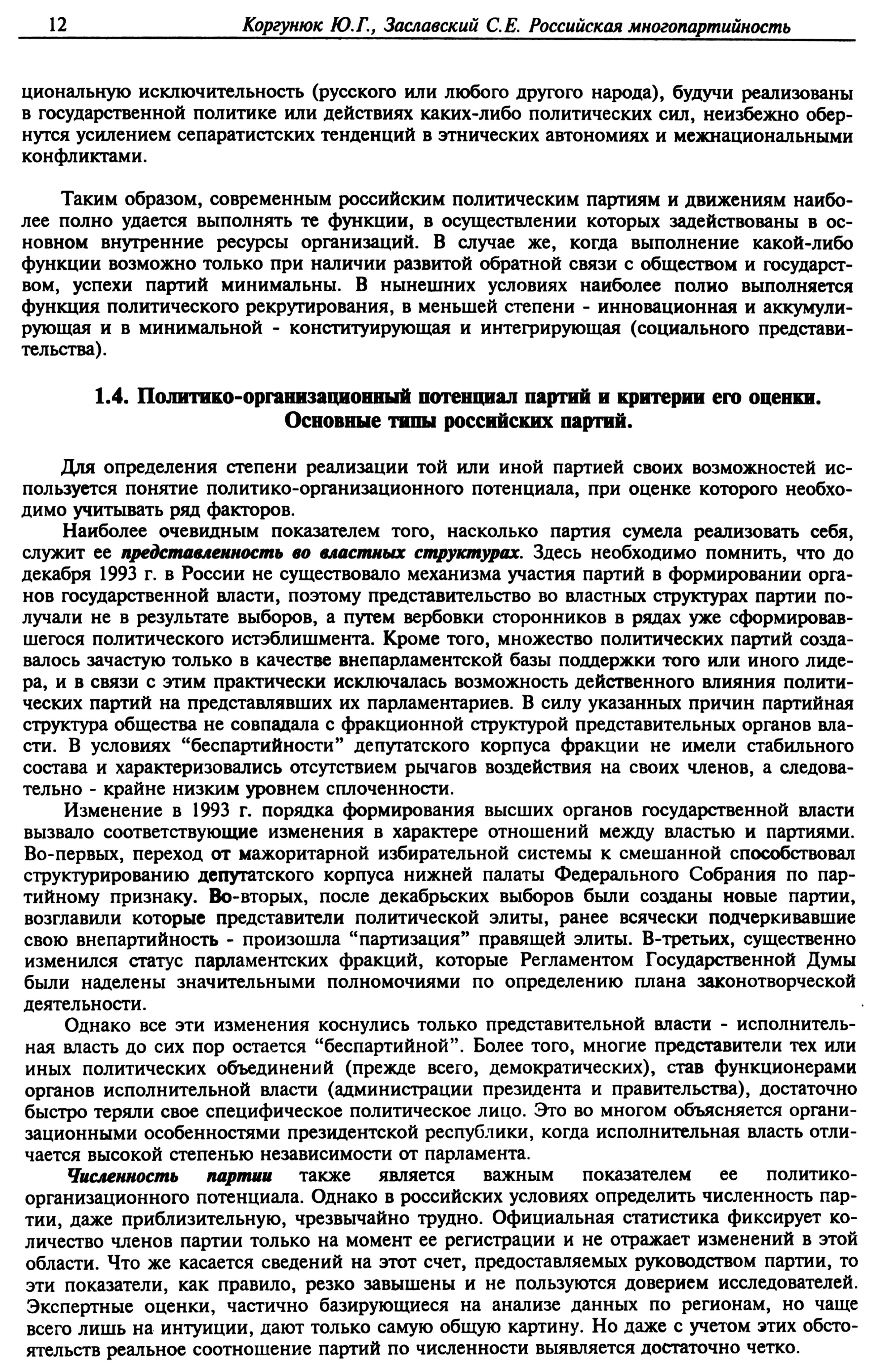 12 Коргунюк Ю.Г., Заславский С.Е. Российская многопартийность

циональную исключительность (русского или любого другого народа), будучи реализованы в государственной политике или действиях каких-либо политических сил, неизбежно обернутся усилением сепаратистских тенденций в этнических автономиях и межнациональными конфликтами.

Таким образом, современным российским политическим партиям и движениям наиболее полно удается выполнять те функции, в осуществлении которых задействованы в основном внутренние ресурсы организаций. В случае же, когда выполнение какой-либо функции возможно только при наличии развитой обратной связи с обществом и государством, успехи партий минимальны. В нынешних условиях наиболее полно выполняется функция политического рекрутирования, в меньшей степени - инновационная и аккумулирующая и в минимальной - конституирующая и интегрирующая (социального представительства).

1.4. Политико-организационный потенциал партий и критерии его оценки. Основные типы российских партий.

Для определения степени реализации той или иной партией своих возможностей используется понятие политико-организационного потенциала, при оценке которого необходимо учитывать ряд факторов.

Наиболее очевидным показателем того, насколько партия сумела реализовать себя, служит ее представленность во властных структурах. Здесь необходимо помнить, что до декабря 1993 г. в России не существовало механизма участия партий в формировании органов государственной власти, поэтому представительство во властных структурах партии получали не в результате выборов, а путем вербовки сторонников в рядах уже сформировавшегося политического истэблишмента. Кроме того, множество политических партий создавалось зачастую только в качестве внепарламентской базы поддержки того или иного лидера, и в связи с этим практически исключалась возможность действенного влияния политических партий на представлявших их парламентариев. В силу указанных причин партийная структура общества не совпадала с фракционной структурой представительных органов власти. В условиях “беспартийности” депутатского корпуса фракции не имели стабильного состава и характеризовались отсутствием рычагов воздействия на своих членов, а следовательно - крайне низким уровнем сплоченности.

Изменение в 1993 г. порядка формирования высших органов государственной власти вызвало соответствующие изменения в характере отношений между властью и партиями. Во-первых, переход от мажоритарной избирательной системы к смешанной способствовал структурированию депутатского корпуса нижней палаты Федерального Собрания по партийному признаку. Во-вторых, после декабрьских выборов были созданы новые партии, возглавили которые представители политической элиты, ранее всячески подчеркивавшие свою внепартийность - произошла “партизация” правящей элиты. В-третьих, существенно изменился статус парламентских фракций, которые Регламентом Государственной Думы были наделены значительными полномочиями по определению плана законотворческой деятельности.

Однако все эти изменения коснулись только представительной власти - исполнительная власть до сих пор остается “беспартийной”. Более того, многие представители тех или иных политических объединений (прежде всего, демократических), став функционерами органов исполнительной власти (администрации президента и правительства), достаточно быстро теряли свое специфическое политическое лицо. Это во многом объясняется организационными особенностями президентской республики, когда исполнительная власть отличается высокой степенью независимости от парламента.

Численность партии также является важным показателем ее политико-организационного потенциала. Однако в российских условиях определить численность партии, даже приблизительную, чрезвычайно трудно. Официальная статистика фиксирует количество членов партии только на момент ее регистрации и не отражает изменений в этой области. Что же касается сведений на этот счет, предоставляемых руководством партии, то эти показатели, как правило, резко завышены и не пользуются доверием исследователей. Экспертные оценки, частично базирующиеся на анализе данных по регионам, но чаще всего лишь на интуиции, дают только самую общую картину. Но даже с учетом этих обстоятельств реальное соотношение партий по численности выявляется достаточно четко.